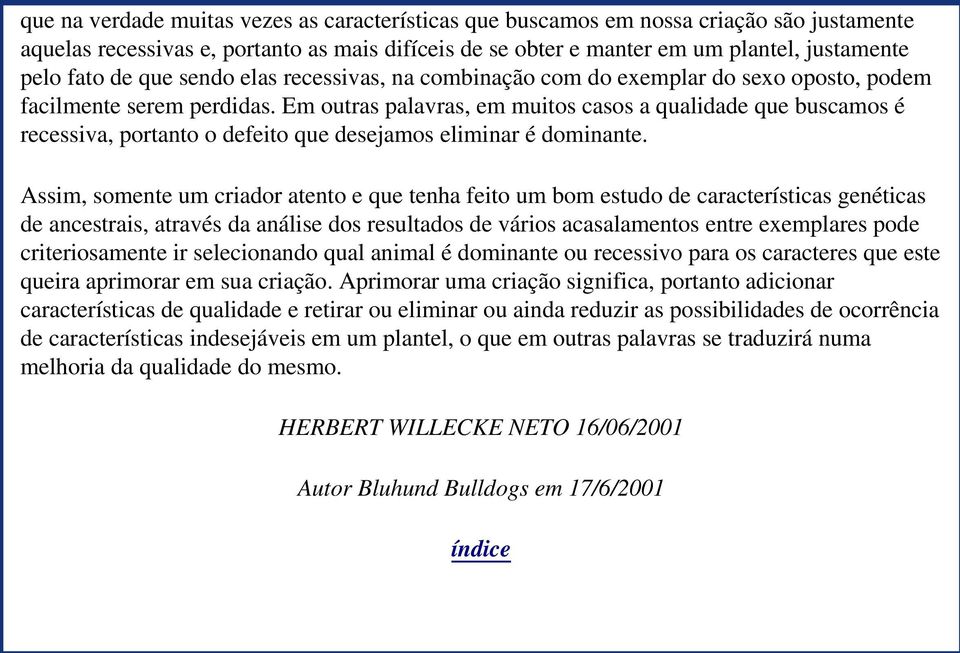 que na verdade muitas vezes as características que buscamos em nossa criação são justamente aquelas recessivas e, portanto as mais difíceis de se obter e manter em um plantel, justamente pelo fato de que sendo elas recessivas, na combinação com do exemplar do sexo oposto, podem facilmente serem perdidas. Em outras palavras, em muitos casos a qualidade que buscamos é recessiva, portanto o defeito que desejamos eliminar é dominante.

Assim, somente um criador atento e que tenha feito um bom estudo de características genéticas de ancestrais, através da análise dos resultados de vários acasalamentos entre exemplares pode criteriosamente ir selecionando qual animal é dominante ou recessivo para os caracteres que este queira aprimorar em sua criação. Aprimorar uma criação significa, portanto adicionar características de qualidade e retirar ou eliminar ou ainda reduzir as possibilidades de ocorrência de características indesejáveis em um plantel, o que em outras palavras se traduzirá numa melhoria da qualidade do mesmo.

HERBERT WILLECKE NETO 16/06/2001

Autor Bluhund Bulldogs em 17/6/2001

índice